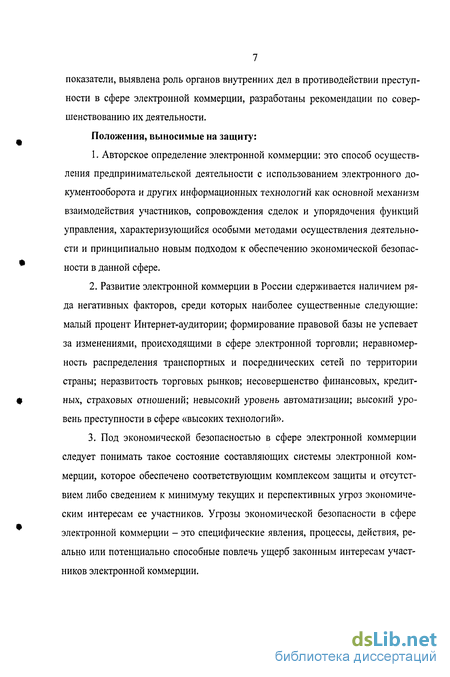 7

показатели, выявлена роль органов внутренних дел в противодействии преступности в сфере электронной коммерции, разработаны рекомендации по совершенствованию их деятельности.

Положения, выносимые на защиту:

1. Авторское определение электронной коммерции: это способ осуществления предпринимательской деятельности с использованием электронного документооборота и других информационных технологий как основной механизм взаимодействия участников, сопровождения сделок и упорядочения функций управления, характеризующийся особыми методами осуществления деятельности и принципиально новым подходом к обеспечению экономической безопасности в данной сфере.

2. Развитие электронной коммерции в России сдерживается наличием ряда негативных факторов, среди которых наиболее существенные следующие: малый процент Интернет-аудитории; формирование правовой базы не успевает за изменениями, происходящими в сфере электронной торговли; неравномерность распределения транспортных и посреднических сетей по территории страны; неразвитость торговых рынков; несовершенство финансовых, кредитных, страховых отношений; невысокий уровень автоматизации; высокий уровень преступности в сфере «высоких технологий».

3. Под экономической безопасностью в сфере электронной коммерции следует понимать такое состояние составляющих системы электронной коммерции, которое обеспечено соответствующим комплексом защиты и отсутствием либо сведением к минимуму текущих и перспективных угроз экономическим интересам ее участников. Угрозы экономической безопасности в сфере электронной коммерции – это специфические явления, процессы, действия, реально или потенциально способные повлечь ущерб законным интересам участников электронной коммерции.

dsLib.net
библиотека диссертаций